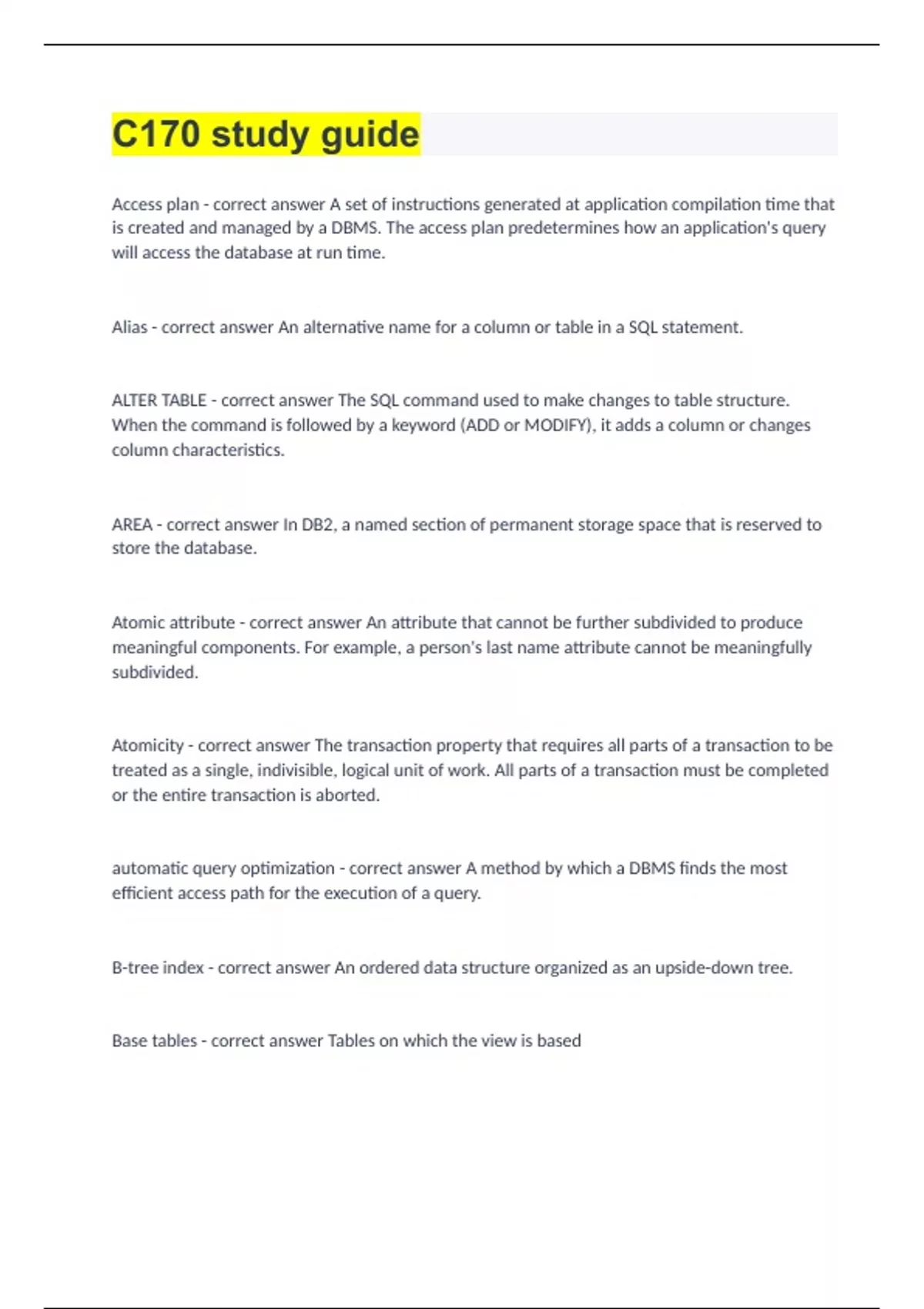 C170 study guide

Access plan - correct answer A set of instructions generated at application compilation time that is created and managed by a DBMS. The access plan predetermines how an application's query will access the database at run time.

Alias - correct answer An alternative name for a column or table in a SQL statement.

ALTER TABLE - correct answer The SQL command used to make changes to table structure. When the command is followed by a keyword (ADD or MODIFY), it adds a column or changes column characteristics.

AREA - correct answer In DB2, a named section of permanent storage space that is reserved to store the database.

Atomic attribute - correct answer An attribute that cannot be further subdivided to produce meaningful components. For example, a person's last name attribute cannot be meaningfully subdivided.

Atomicity - correct answer The transaction property that requires all parts of a transaction to be treated as a single, indivisible, logical unit of work. All parts of a transaction must be completed or the entire transaction is aborted.

automatic query optimization - correct answer A method by which a DBMS finds the most efficient access path for the execution of a query.

B-tree index - correct answer An ordered data structure organized as an upside-down tree.

Base tables - correct answer Tables on which the view is based